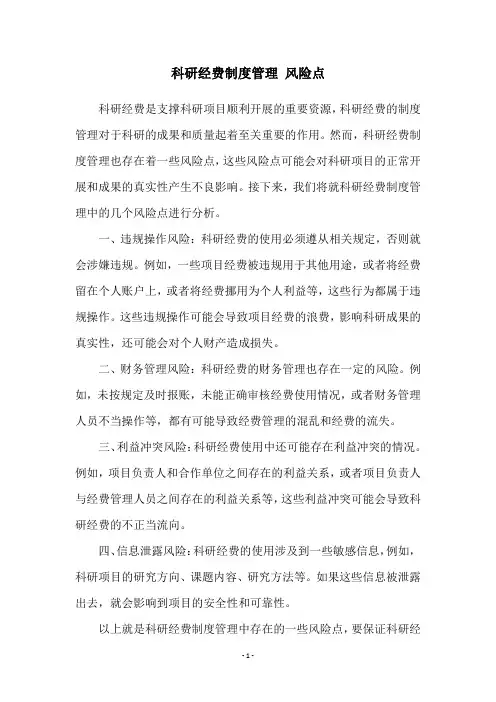 科研经费制度管理 风险点

科研经费是支撑科研项目顺利开展的重要资源，科研经费的制度管理对于科研的成果和质量起着至关重要的作用。然而，科研经费制度管理也存在着一些风险点，这些风险点可能会对科研项目的正常开展和成果的真实性产生不良影响。接下来，我们将就科研经费制度管理中的几个风险点进行分析。

一、违规操作风险：科研经费的使用必须遵从相关规定，否则就会涉嫌违规。例如，一些项目经费被违规用于其他用途，或者将经费留在个人账户上，或者将经费挪用为个人利益等，这些行为都属于违规操作。这些违规操作可能会导致项目经费的浪费，影响科研成果的真实性，还可能会对个人财产造成损失。

二、财务管理风险：科研经费的财务管理也存在一定的风险。例如，未按规定及时报账，未能正确审核经费使用情况，或者财务管理人员不当操作等，都有可能导致经费管理的混乱和经费的流失。

三、利益冲突风险：科研经费使用中还可能存在利益冲突的情况。例如，项目负责人和合作单位之间存在的利益关系，或者项目负责人与经费管理人员之间存在的利益关系等，这些利益冲突可能会导致科研经费的不正当流向。

四、信息泄露风险：科研经费的使用涉及到一些敏感信息，例如，科研项目的研究方向、课题内容、研究方法等。如果这些信息被泄露出去，就会影响到项目的安全性和可靠性。

以上就是科研经费制度管理中存在的一些风险点，要保证科研经

- 1 -